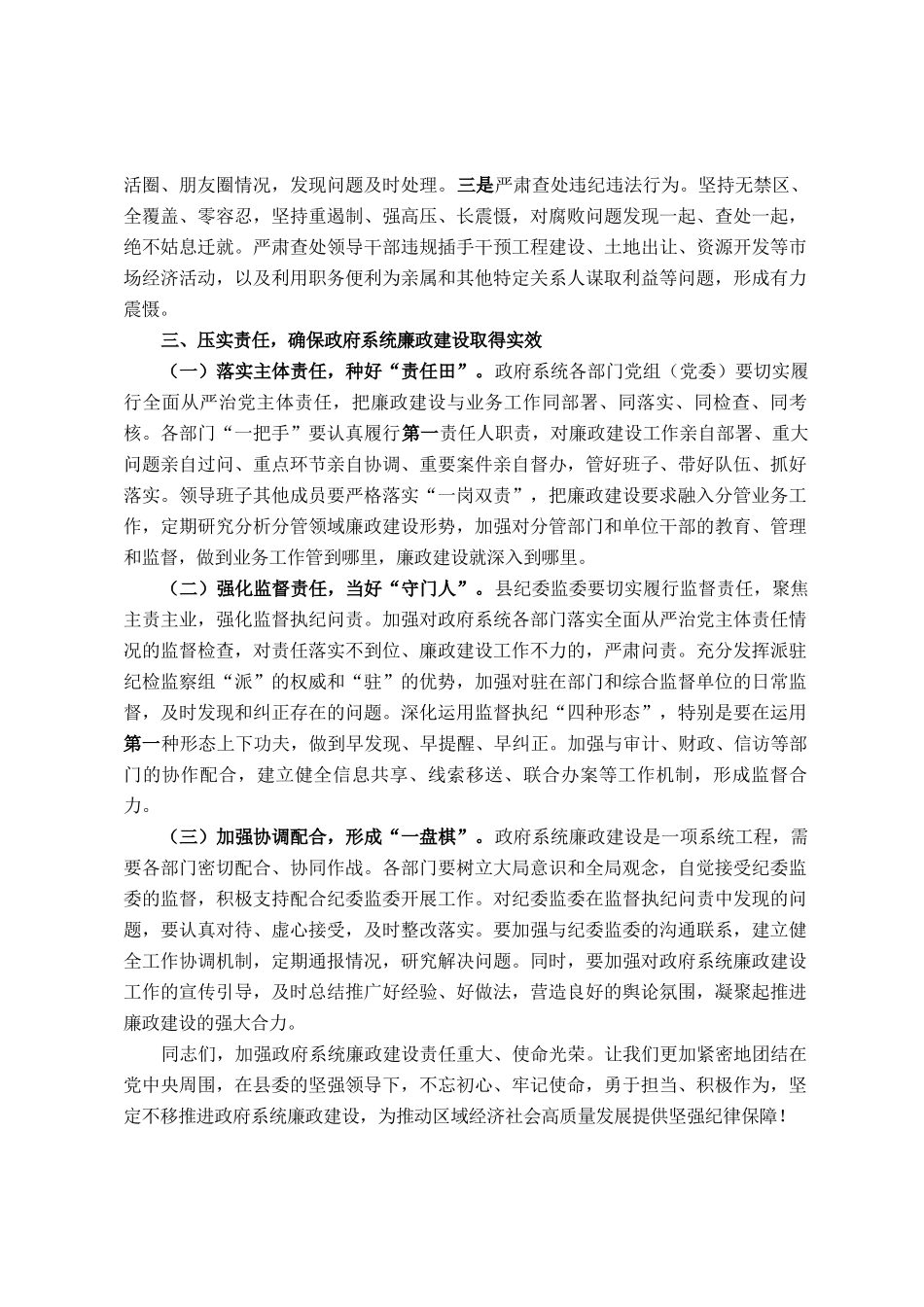 活圈、朋友圈情况，发现问题及时处理。三是严肃查处违纪违法行为。坚持无禁区、全覆盖、零容忍，坚持重遏制、强高压、长震慑，对腐败问题发现一起、查处一起，绝不姑息迁就。严肃查处领导干部违规插手干预工程建设、土地出让、资源开发等市场经济活动，以及利用职务便利为亲属和其他特定关系人谋取利益等问题，形成有力震慑。

三、压实责任，确保政府系统廉政建设取得实效

（一）落实主体责任，种好“责任田”。政府系统各部门党组（党委）要切实履行全面从严治党主体责任，把廉政建设与业务工作同部署、同落实、同检查、同考核。各部门“一把手”要认真履行第一责任人职责，对廉政建设工作亲自部署、重大问题亲自过问、重点环节亲自协调、重要案件亲自督办，管好班子、带好队伍、抓好落实。领导班子其他成员要严格落实“一岗双责”，把廉政建设要求融入分管业务工作，定期研究分析分管领域廉政建设形势，加强对分管部门和单位干部的教育、管理和监督，做到业务工作管到哪里，廉政建设就深入到哪里。

（二）强化监督责任，当好“守门人”。县纪委监委要切实履行监督责任，聚焦主责主业，强化监督执纪问责。加强对政府系统各部门落实全面从严治党主体责任情况的监督检查，对责任落实不到位、廉政建设工作不力的，严肃问责。充分发挥派驻纪检监察组“派”的权威和“驻”的优势，加强对驻在部门和综合监督单位的日常监督，及时发现和纠正存在的问题。深化运用监督执纪“四种形态”，特别是要在运用第一种形态上下功夫，做到早发现、早提醒、早纠正。加强与审计、财政、信访等部门的协作配合，建立健全信息共享、线索移送、联合办案等工作机制，形成监督合力。

（三）加强协调配合，形成“一盘棋”。政府系统廉政建设是一项系统工程，需要各部门密切配合、协同作战。各部门要树立大局意识和全局观念，自觉接受纪委监委的监督，积极支持配合纪委监委开展工作。对纪委监委在监督执纪问责中发现的问题，要认真对待、虚心接受，及时整改落实。要加强与纪委监委的沟通联系，建立健全工作协调机制，定期通报情况，研究解决问题。同时，要加强对政府系统廉政建设工作的宣传引导，及时总结推广好经验、好做法，营造良好的舆论氛围，凝聚起推进廉政建设的强大合力。

同志们，加强政府系统廉政建设责任重大、使命光荣。让我们更加紧密地团结在党中央周围，在县委的坚强领导下，不忘初心、牢记使命，勇于担当、积极作为，坚定不移推进政府系统廉政建设，为推动区域经济社会高质量发展提供坚强纪律保障！